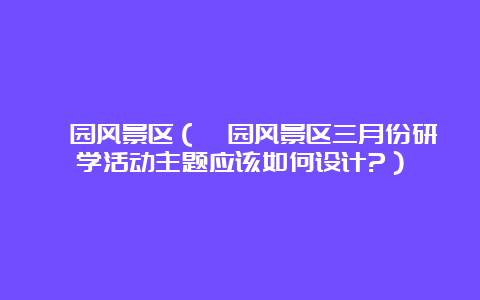 园风景区（ 园风景区三月份研学活动主题应该如何设计？）